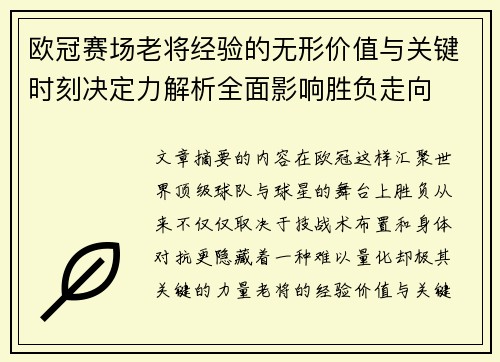 欧冠赛场老将经验的无形价值与关键时刻决定力解析全面影响胜负走向

文章摘要的内容在欧冠这样汇聚世界顶级球队与球星的舞台上胜负从来不仅仅取决于技战术布置和身体对抗更隐藏着一种难以量化却极其关键的力量老将的经验价值与关键